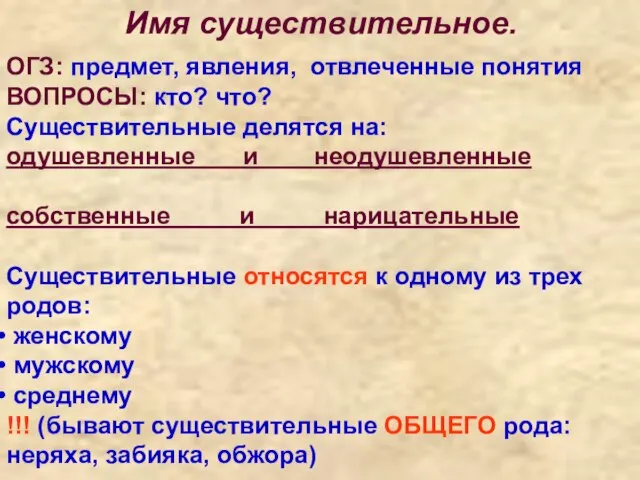 Имя существительное.

ОГЗ: предмет, явления, отвлеченные понятия
ВОПРОСЫ: кто? что?
Существительные делятся на:
одушевленные и неодушевленные

собственные и нарицательные

Существительные относятся к одному из трех родов:
• женскому
• мужскому
• среднему
!!! (бывают существительные ОБЩЕГО рода: неряха, забияка, обжора)